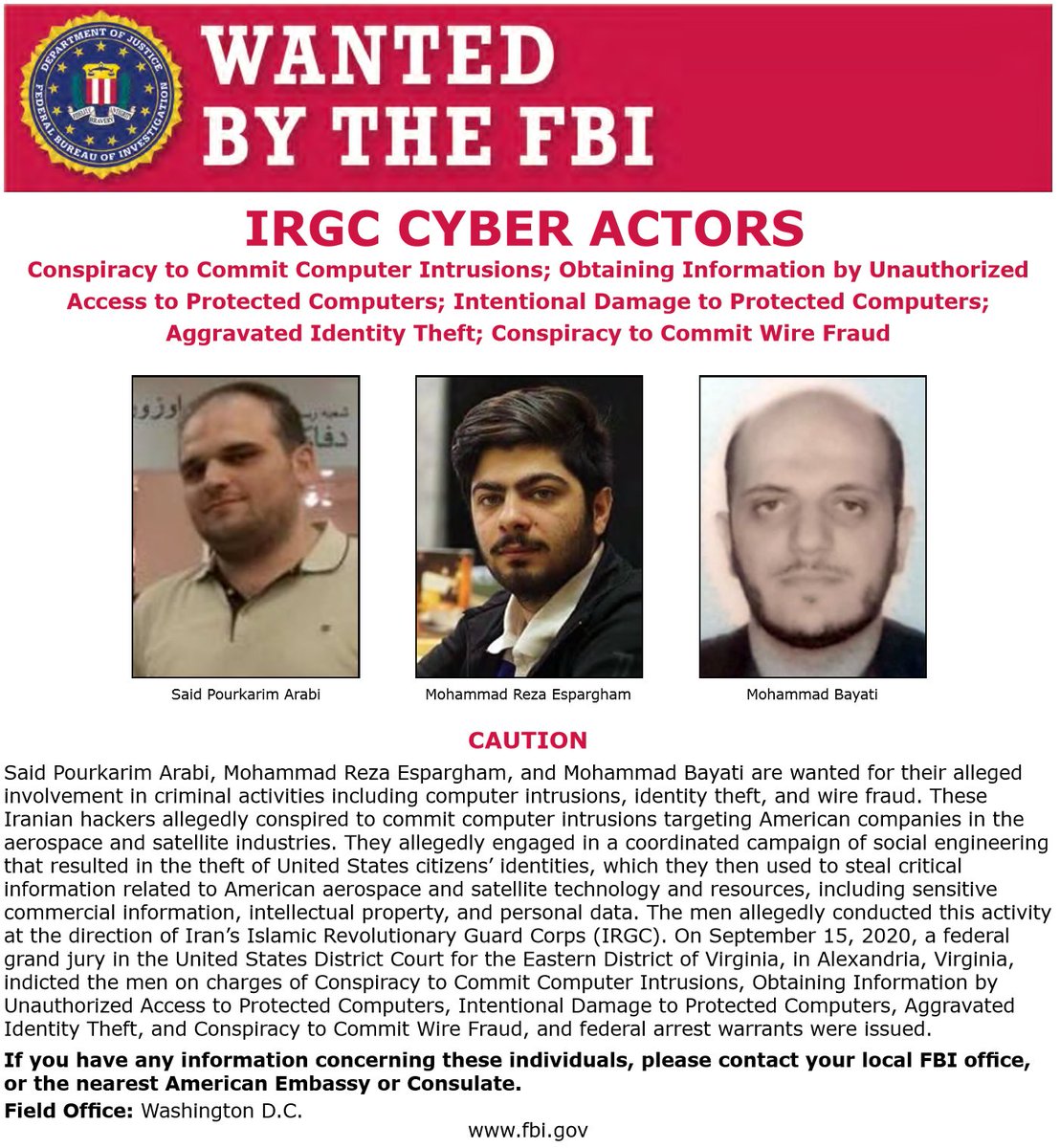 WANTED BY THE FBI

IRGC CYBER ACTORS

Conspiracy to Commit Computer Intrusions; Obtaining Information by Unauthorized Access to Protected Computers; Intentional Damage to Protected Computers; Aggravated Identity Theft; Conspiracy to Commit Wire Fraud

Said Pourkarim Arabi

Mohammad Reza Espargham

Mohammad Bayati

CAUTION

Said Pourkarim Arabi, Mohammad Reza Espargham, and Mohammad Bayati are wanted for their alleged involvement in criminal activities including computer intrusions, identity theft, and wire fraud. These Iranian hackers allegedly conspired to commit computer intrusions targeting American companies in the aerospace and satellite industries. They allegedly engaged in a coordinated campaign of social engineering that resulted in the theft of United States citizens' identities, which they then used to steal critical information related to American aerospace and satellite technology and resources, including sensitive commercial information, intellectual property, and personal data. The men allegedly conducted this activity at the direction of Iran's Islamic Revolutionary Guard Corps (IRGC). On September 15, 2020, a federal grand jury in the United States District Court for the Eastern District of Virginia, in Alexandria, Virginia, indicted the men on charges of Conspiracy to Commit Computer Intrusions, Obtaining Information by Unauthorized Access to Protected Computers, Intentional Damage to Protected Computers, Aggravated Identity Theft, and Conspiracy to Commit Wire Fraud, and federal arrest warrants were issued.

If you have any information concerning these individuals, please contact your local FBI office, or the nearest American Embassy or Consulate.

Field Office: Washington D.C.

www.fbi.gov